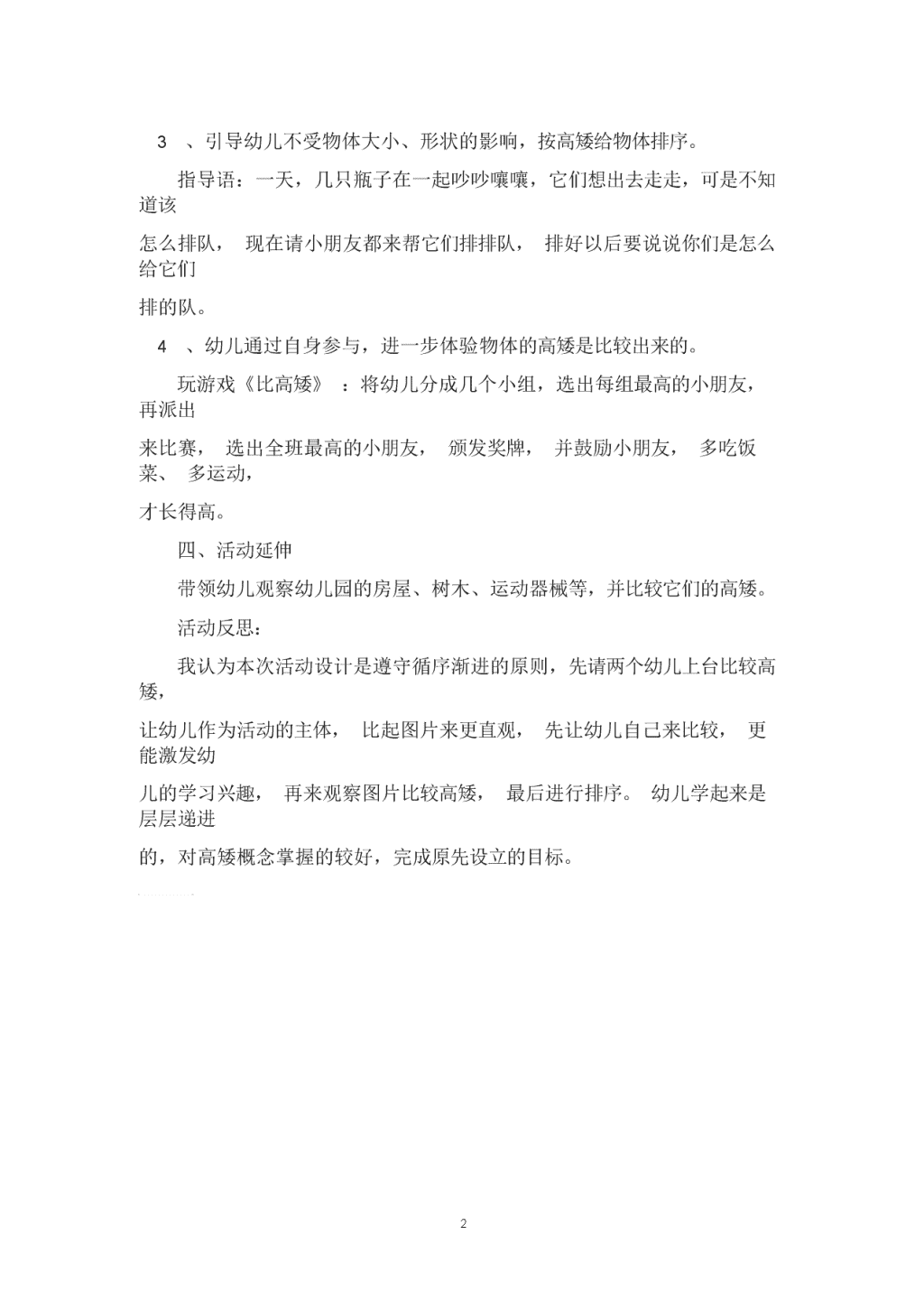 3 、引导幼儿不受物体大小、形状的影响，按高矮给物体排序。

指导语：一天，几只瓶子在一起吵吵嚷嚷，它们想出去走走，可是不知道该

怎么排队， 现在请小朋友都来帮它们排排队， 排好以后要说说你们是怎么给它们

排的队。

4 、幼儿通过自身参与，进一步体验物体的高矮是比较出来的。

玩游戏《比高矮》 ：将幼儿分成几个小组，选出每组最高的小朋友，再派出

来比赛， 选出全班最高的小朋友， 颁发奖牌， 并鼓励小朋友， 多吃饭菜、 多运动，

才长得高。

四、活动延伸

带领幼儿观察幼儿园的房屋、树木、运动器械等，并比较它们的高矮。

活动反思：

我认为本次活动设计是遵守循序渐进的原则，先请两个幼儿上台比较高矮，

让幼儿作为活动的主体， 比起图片来更直观， 先让幼儿自己来比较， 更能激发幼

儿的学习兴趣， 再来观察图片比较高矮， 最后进行排序。 幼儿学起来是层层递进

的，对高矮概念掌握的较好，完成原先设立的目标。

2